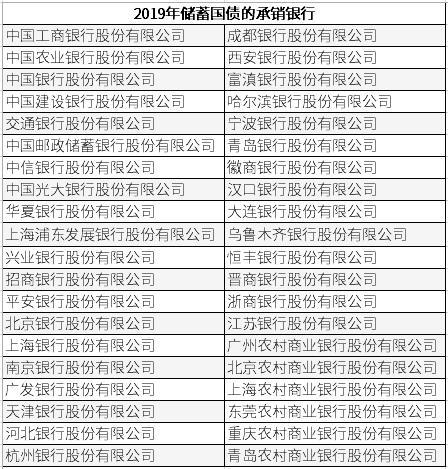 | 2019年储蓄国债的承销银行 | |
|---|---|
| 中国工商银行股份有限公司 | 成都银行股份有限公司 |
| 中国农业银行股份有限公司 | 西安银行股份有限公司 |
| 中国银行股份有限公司 | 富滇银行股份有限公司 |
| 中国建设银行股份有限公司 | 哈尔滨银行股份有限公司 |
| 交通银行股份有限公司 | 宁波银行股份有限公司 |
| 中国邮政储蓄银行股份有限公司 | 青岛银行股份有限公司 |
| 中信银行股份有限公司 | 徽商银行股份有限公司 |
| 中国光大银行股份有限公司 | 汉口银行股份有限公司 |
| 华夏银行股份有限公司 | 大连银行股份有限公司 |
| 上海浦东发展银行股份有限公司 | 乌鲁木齐银行股份有限公司 |
| 兴业银行股份有限公司 | 恒丰银行股份有限公司 |
| 招商银行股份有限公司 | 晋商银行股份有限公司 |
| 平安银行股份有限公司 | 浙商银行股份有限公司 |
| 北京银行股份有限公司 | 江苏银行股份有限公司 |
| 上海银行股份有限公司 | 广州农村商业银行股份有限公司 |
| 南京银行股份有限公司 | 北京农村商业银行股份有限公司 |
| 广发银行股份有限公司 | 上海农村商业银行股份有限公司 |
| 天津银行股份有限公司 | 东莞农村商业银行股份有限公司 |
| 河北银行股份有限公司 | 重庆农村商业银行股份有限公司 |
| 杭州银行股份有限公司 | 青岛农村商业银行股份有限公司 |